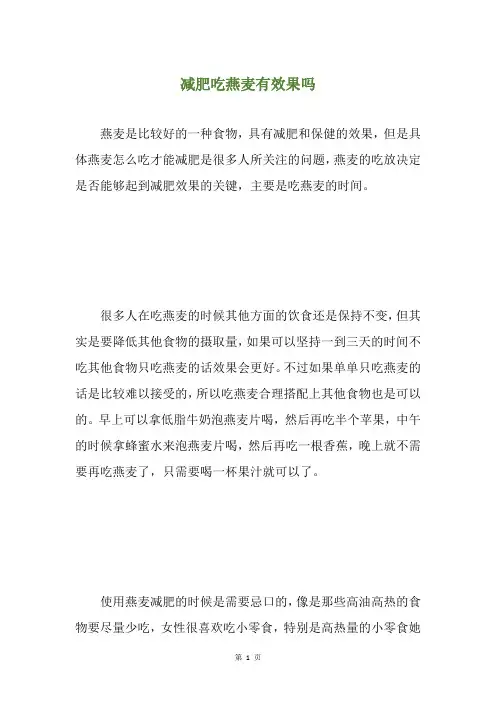 减肥吃燕麦有效果吗

燕麦是比较好的一种食物，具有减肥和保健的效果，但是具体燕麦怎么吃才能减肥是很多人所关注的问题，燕麦的吃放决定是否能够起到减肥效果的关键，主要是吃燕麦的时间。

很多人在吃燕麦的时候其他方面的饮食还是保持不变，但其实是要降低其他食物的摄取量，如果可以坚持一到三天的时间不吃其他食物只吃燕麦的话效果会更好。不过如果单单只吃燕麦的话是比较难以接受的，所以吃燕麦合理搭配上其他食物也是可以的。早上可以拿低脂牛奶泡燕麦片喝，然后再吃半个苹果，中午的时候拿蜂蜜水来泡燕麦片喝，然后再吃一根香蕉，晚上就不需要再吃燕麦了，只需要喝一杯果汁就可以了。

使用燕麦减肥的时候是需要忌口的，像是那些高油高热的食物要尽量少吃，女性很喜欢吃小零食，特别是高热量的小零食她

第 1 页